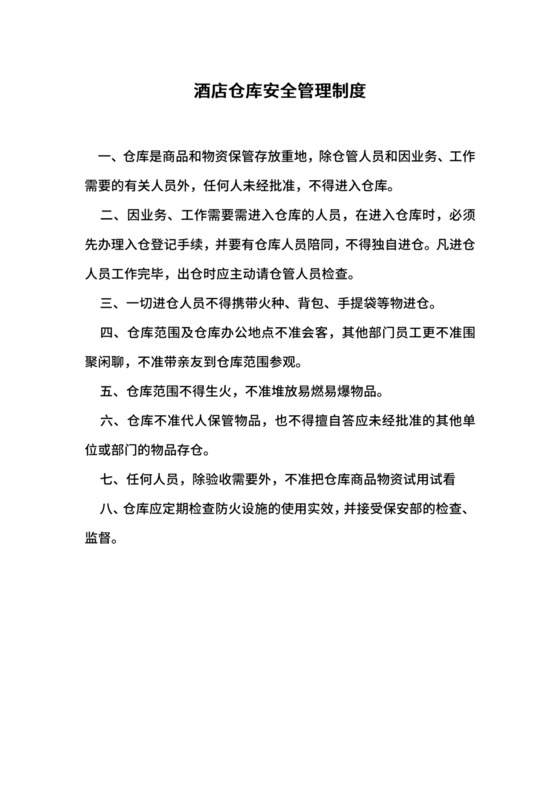 酒店仓库安全管理制度

一、仓库是商品和物资保管存放重地，除仓管人员和因业务、工作需要的有关人员外，任何人未经批准，不得进入仓库。

二、因业务、工作需要需进入仓库的人员，在进入仓库时，必须先办理入仓登记手续，并要有仓库人员陪同，不得独自进仓。凡进仓人员工作完毕，出仓时应主动请仓管人员检查。

三、一切进仓人员不得携带火种、背包、手提袋等物进仓。

四、仓库范围及仓库办公地点不准会客，其他部门员工更不准围聚闲聊，不准带亲友到仓库范围参观。

五、仓库范围不得生火，不准堆放易燃易爆物品。

六、仓库不准代人保管物品，也不得擅自答应未经批准的其他单位或部门的物品存仓。

七、任何人员，除验收需要外，不准把仓库商品物资试用试看

八、仓库应定期检查防火设施的使用实效，并接受保安部的检查、监督。